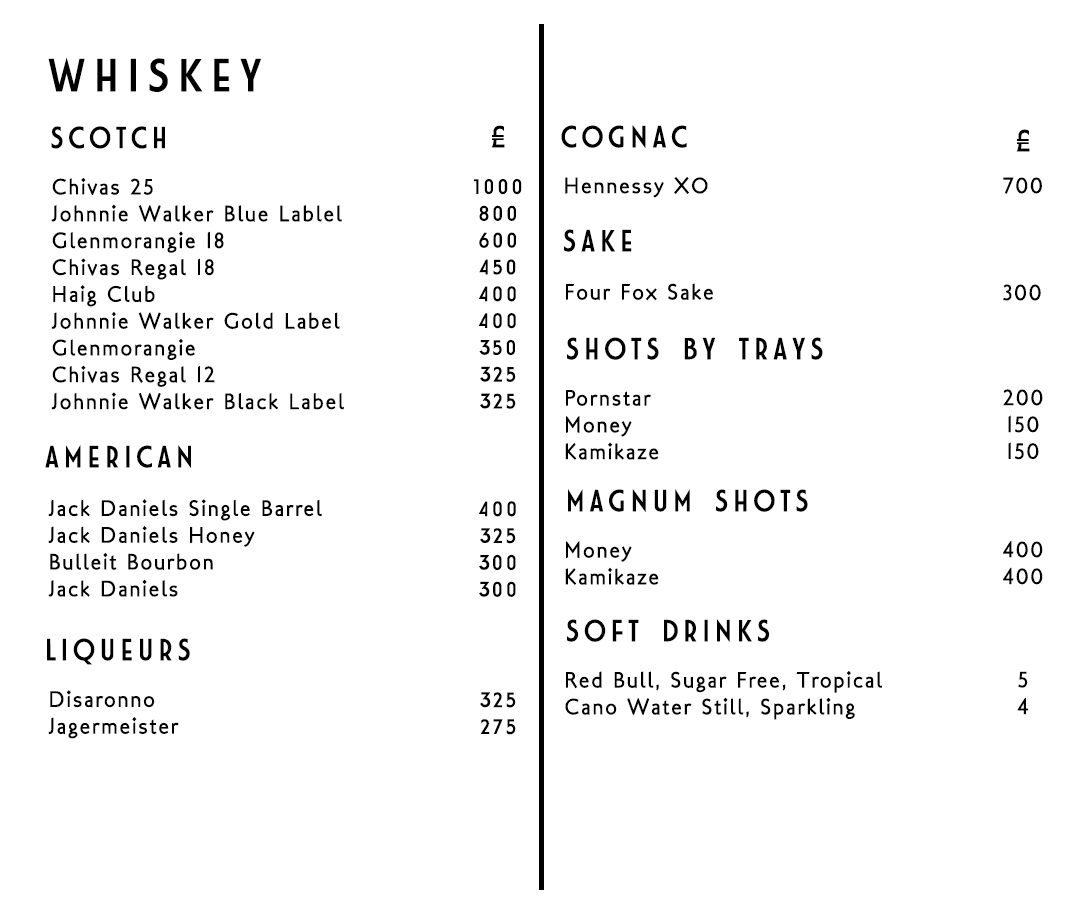 WHISKEY

SCOTCH £

Chivas 25 1000
Johnnie Walker Blue Lablel 800
Glenmorangie 18 600
Chivas Regal 18 450
Haig Club 400
Johnnie Walker Gold Label 400
Glenmorangie 350
Chivas Regal 12 325
Johnnie Walker Black Label 325

AMERICAN

Jack Daniels Single Barrel 400
Jack Daniels Honey 325
Bulleit Bourbon 300
Jack Daniels 300

LIQUEURS

Disaronno 325
Jagermeister 275

COGNAC £

Hennessy XO 700

SAKE

Four Fox Sake 300

SHOTS BY TRAYS

Pornstar 200
Money 150
Kamikaze 150

MAGNUM SHOTS

Money 400
Kamikaze 400

SOFT DRINKS

Red Bull, Sugar Free, Tropical 5
Cano Water Still, Sparkling 4